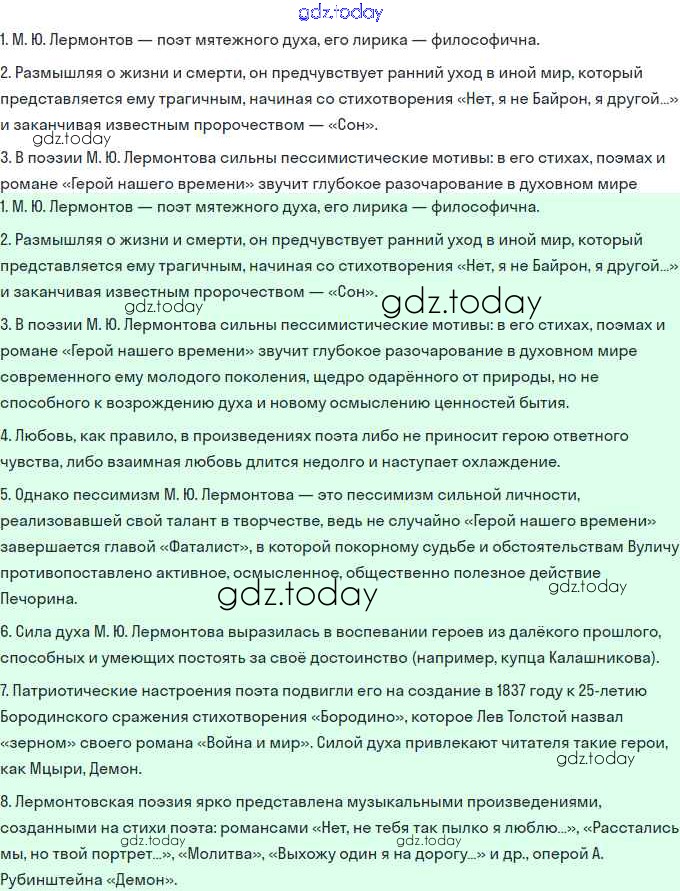 gdz.today

1. М. Ю. Лермонтов — поэт мятежного духа, его лирика — философична.

2. Размышляя о жизни и смерти, он предчувствует ранний уход в иной мир, который представляется ему трагичным, начиная со стихотворения «Нет, я не Байрон, я другой...» и заканчивая известным пророчеством — «Сон».

gdz.today

3. В поэзии М. Ю. Лермонтова сильны пессимистические мотивы: в его стихах, поэмах и романе «Герой нашего времени» звучит глубокое разочарование в духовном мире

1. М. Ю. Лермонтов — поэт мятежного духа, его лирика — философична.

2. Размышляя о жизни и смерти, он предчувствует ранний уход в иной мир, который представляется ему трагичным, начиная со стихотворения «Нет, я не Байрон, я другой...» и заканчивая известным пророчеством — «Сон».

gdz.today

gdz.today

3. В поэзии М. Ю. Лермонтова сильны пессимистические мотивы: в его стихах, поэмах и романе «Герой нашего времени» звучит глубокое разочарование в духовном мире современного ему молодого поколения, щедро одарённого от природы, но не способного к возрождению духа и новому осмыслению ценностей бытия.

4. Любовь, как правило, в произведениях поэта либо не приносит герою ответного чувства, либо взаимная любовь длится недолго и наступает охлаждение.

5. Однако пессимизм М. Ю. Лермонтова — это пессимизм сильной личности, реализовавшей свой талант в творчестве, ведь не случайно «Герой нашего времени» завершается главой «Фаталист», в которой покорному судьбе и обстоятельствам Вуличу противопоставлено активное, осмысленное, общественно полезное действие Печорина.

gdz.today

gdz.today

6. Сила духа М. Ю. Лермонтова выразилась в воспевании героев из далёкого прошлого, способных и умеющих постоять за своё достоинство (например, купца Калашникова).

7. Патриотические настроения поэта подвигли его на создание в 1837 году к 25-летию Бородинского сражения стихотворения «Бородино», которое Лев Толстой назвал «зерном» своего романа «Война и мир». Силой духа привлекают читателя такие герои, как Мцыри, Демон.

gdz.today

8. Лермонтовская поэзия ярко представлена музыкальными произведениями, созданными на стихи поэта: романсами «Нет, не тебя так пылко я люблю...», «Расстались мы, но твой портрет...», «Молитва», «Выхожу один я на дорогу...» и др., оперой А. Рубинштейна «Демон».

gdz.today

gdz.today